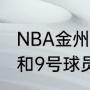 NBA金州
和9号球员